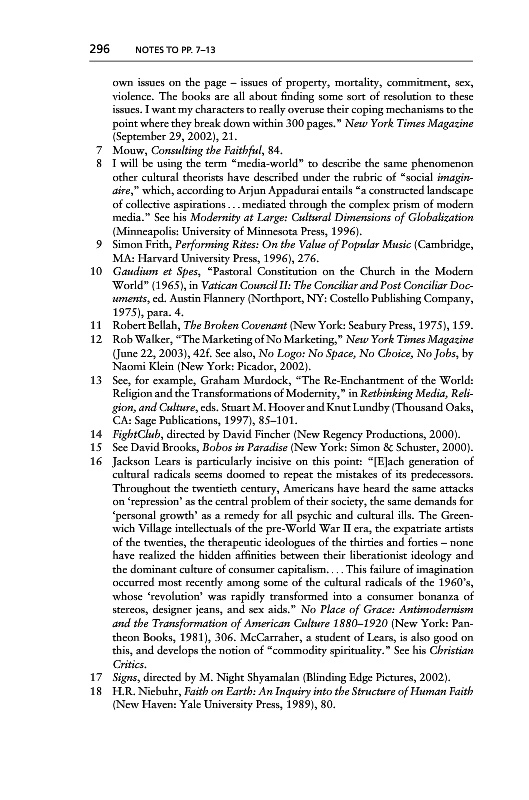 296 NOTES TO PP. 7–13

own issues on the page – issues of property, mortality, commitment, sex, violence. The books are all about finding some sort of resolution to these issues. I want my characters to really overuse their coping mechanisms to the point where they break down within 300 pages." New York Times Magazine (September 29, 2002), 21.

7 Mouw, Consulting the Faithful, 84.

8 I will be using the term "media-world" to describe the same phenomenon other cultural theorists have described under the rubric of "social imaginaire," which, according to Arjun Appadurai entails "a constructed landscape of collective aspirations . . . mediated through the complex prism of modern media." See his Modernity at Large: Cultural Dimensions of Globalization (Minneapolis: University of Minnesota Press, 1996).

9 Simon Frith, Performing Rites: On the Value of Popular Music (Cambridge, MA: Harvard University Press, 1996), 276.

10 Gaudium et Spes, "Pastoral Constitution on the Church in the Modern World" (1965), in Vatican Council II: The Conciliar and Post Conciliar Documents, ed. Austin Flannery (Northport, NY: Costello Publishing Company, 1975), para. 4.

11 Robert Bellah, The Broken Covenant (New York: Seabury Press, 1975), 159.

12 Rob Walker, "The Marketing of No Marketing," New York Times Magazine (June 22, 2003), 42f. See also, No Logo: No Space, No Choice, No Jobs, by Naomi Klein (New York: Picador, 2002).

13 See, for example, Graham Murdock, "The Re-Enchantment of the World: Religion and the Transformations of Modernity," in Rethinking Media, Religion, and Culture, eds. Stuart M. Hoover and Knut Lundby (Thousand Oaks, CA: Sage Publications, 1997), 85–101.

14 FightClub, directed by David Fincher (New Regency Productions, 2000).

15 See David Brooks, Bobos in Paradise (New York: Simon & Schuster, 2000).

16 Jackson Lears is particularly incisive on this point: "[E]ach generation of cultural radicals seems doomed to repeat the mistakes of its predecessors. Throughout the twentieth century, Americans have heard the same attacks on 'repression' as the central problem of their society, the same demands for 'personal growth' as a remedy for all psychic and cultural ills. The Greenwich Village intellectuals of the pre-World War II era, the expatriate artists of the twenties, the therapeutic ideologues of the thirties and forties – none have realized the hidden affinities between their liberationist ideology and the dominant culture of consumer capitalism. . . . This failure of imagination occurred most recently among some of the cultural radicals of the 1960's, whose 'revolution' was rapidly transformed into a consumer bonanza of stereos, designer jeans, and sex aids." No Place of Grace: Antimodernism and the Transformation of American Culture 1880–1920 (New York: Pantheon Books, 1981), 306. McCarraher, a student of Lears, is also good on this, and develops the notion of "commodity spirituality." See his Christian Critics.

17 Signs, directed by M. Night Shyamalan (Blinding Edge Pictures, 2002).

18 H.R. Niebuhr, Faith on Earth: An Inquiry into the Structure of Human Faith (New Haven: Yale University Press, 1989), 80.